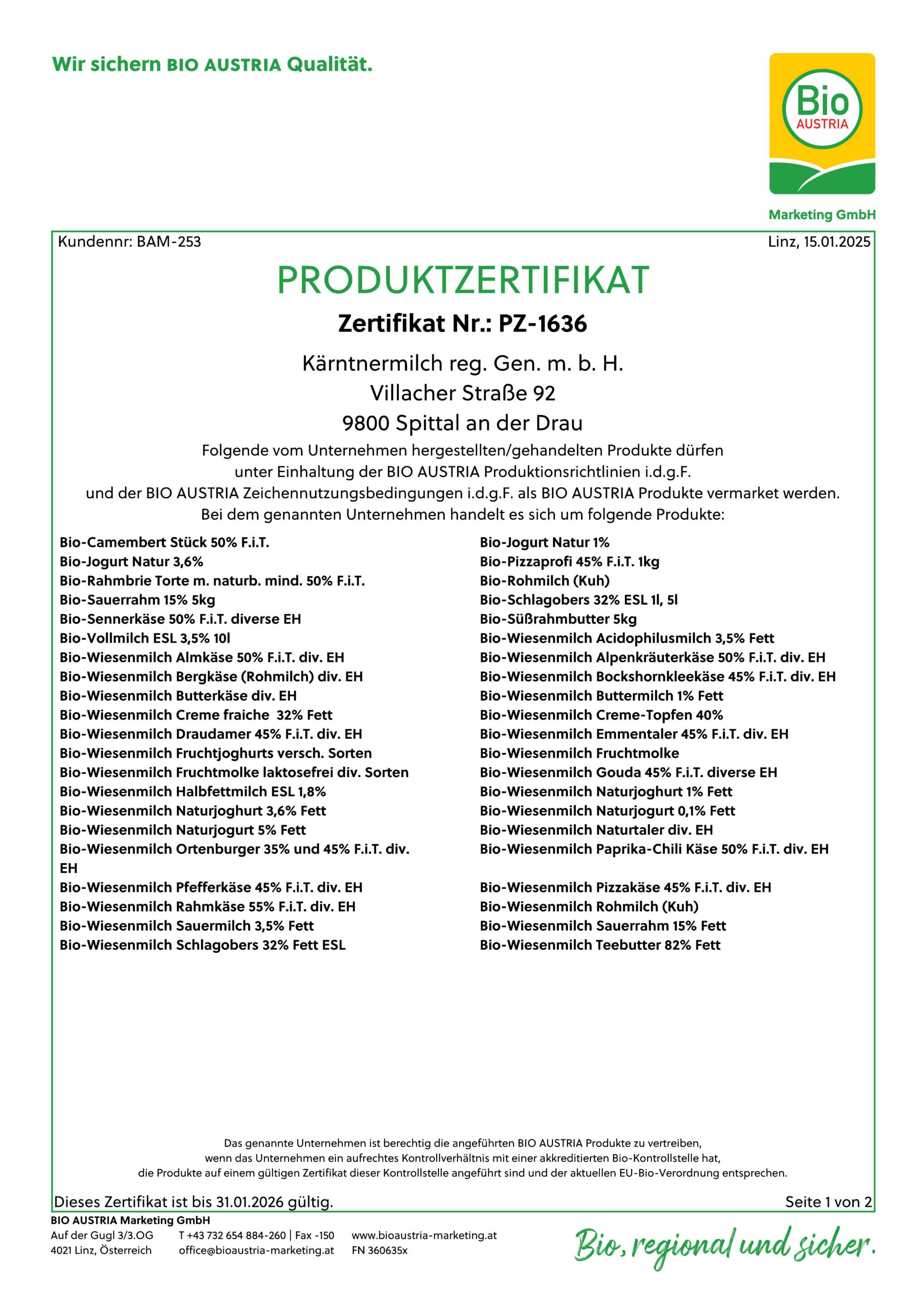 Wir sichern BIO AUSTRIA Qualität.

Bio
AUSTRIA

Marketing GmbH

Kundennr: BAM-253

Linz, 15.01.2025

PRODUKTZERTIFIKAT

Zertifikat Nr.: PZ-1636

Kärntnermilch reg. Gen. m. b. H.
Villacher Straße 92
9800 Spittal an der Drau

Folgende vom Unternehmen hergestellten/gehandelten Produkte dürfen unter Einhaltung der BIO AUSTRIA Produktionsrichtlinien i.d.g.F. und der BIO AUSTRIA Zeichennutzungsbedingungen i.d.g.F. als BIO AUSTRIA Produkte vermarket werden. Bei dem genannten Unternehmen handelt es sich um folgende Produkte:

Bio-Camembert Stück 50% F.i.T.
Bio-Jogurt Natur 3,6%
Bio-Rahmbrie Torte m. naturb. mind. 50% F.i.T.
Bio-Sauerrahm 15% 5kg
Bio-Sennerkäse 50% F.i.T. diverse EH
Bio-Vollmilch ESL 3,5% 10l
Bio-Wiesenmilch Almkäse 50% F.i.T. div. EH
Bio-Wiesenmilch Bergkäse (Rohmilch) div. EH
Bio-Wiesenmilch Butterkäse div. EH
Bio-Wiesenmilch Creme fraiche 32% Fett
Bio-Wiesenmilch Draudamer 45% F.i.T. div. EH
Bio-Wiesenmilch Fruchtjoghurts versch. Sorten
Bio-Wiesenmilch Fruchtmolke laktosefrei div. Sorten
Bio-Wiesenmilch Halbfettmilch ESL 1,8%
Bio-Wiesenmilch Naturjoghurt 3,6% Fett
Bio-Wiesenmilch Naturjogurt 5% Fett
Bio-Wiesenmilch Ortenburger 35% und 45% F.i.T. div. EH
Bio-Wiesenmilch Pfefferkäse 45% F.i.T. div. EH
Bio-Wiesenmilch Rahmkäse 55% F.i.T. div. EH
Bio-Wiesenmilch Sauermilch 3,5% Fett
Bio-Wiesenmilch Schlagobers 32% Fett ESL

Bio-Jogurt Natur 1%
Bio-Pizzaprofi 45% F.i.T. 1kg
Bio-Rohmilch (Kuh)
Bio-Schlagobers 32% ESL 1l, 5l
Bio-Süßrahmbutter 5kg
Bio-Wiesenmilch Acidophilusmilch 3,5% Fett
Bio-Wiesenmilch Alpenkräuterkäse 50% F.i.T. div. EH
Bio-Wiesenmilch Bockshornkleekäse 45% F.i.T. div. EH
Bio-Wiesenmilch Buttermilch 1% Fett
Bio-Wiesenmilch Creme-Topfen 40%
Bio-Wiesenmilch Emmentaler 45% F.i.T. div. EH
Bio-Wiesenmilch Fruchtmolke
Bio-Wiesenmilch Gouda 45% F.i.T. diverse EH
Bio-Wiesenmilch Naturjoghurt 1% Fett
Bio-Wiesenmilch Naturjogurt 0,1% Fett
Bio-Wiesenmilch Naturtaler div. EH
Bio-Wiesenmilch Paprika-Chili Käse 50% F.i.T. div. EH
Bio-Wiesenmilch Pizzakäse 45% F.i.T. div. EH
Bio-Wiesenmilch Rohmilch (Kuh)
Bio-Wiesenmilch Sauerrahm 15% Fett
Bio-Wiesenmilch Teebutter 82% Fett

Das genannte Unternehmen ist berechtig die angeführten BIO AUSTRIA Produkte zu vertreiben, wenn das Unternehmen ein aufrechtes Kontrollverhältnis mit einer akkreditierten Bio-Kontrollstelle hat, die Produkte auf einem gültigen Zertifikat dieser Kontrollstelle angeführt sind und der aktuellen EU-Bio-Verordnung entsprechen.

Dieses Zertifikat ist bis 31.01.2026 gültig.

Seite 1 von 2

BIO AUSTRIA Marketing GmbH
Auf der Gugl 3/3.OG
4021 Linz, Österreich
T +43 732 654 884-260 | Fax -150
office@bioaustria-marketing.at
www.bioaustria-marketing.at
FN 360635x

Bio, regional und sicher.